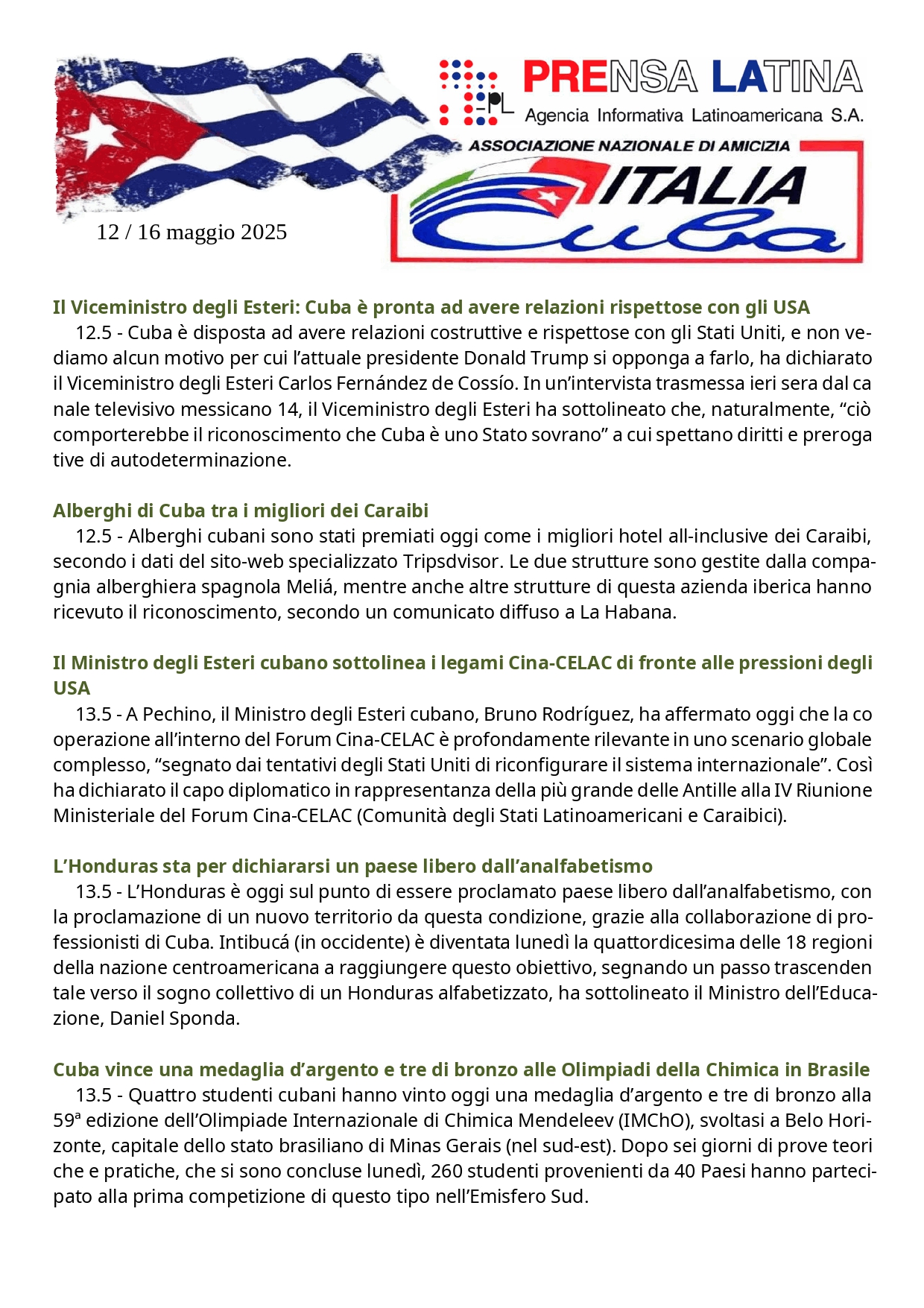 PL PRENSA LATINA
Agencia Informativa Latinoamericana S.A.

ASSOCIAZIONE NAZIONALE DI AMICIZIA
ITALIA Cuba

12 / 16 maggio 2025

Il Viceministro degli Esteri: Cuba è pronta ad avere relazioni rispettose con gli USA
12.5 - Cuba è disposta ad avere relazioni costruttive e rispettose con gli Stati Uniti, e non vediamo alcun motivo per cui l'attuale presidente Donald Trump si opponga a farlo, ha dichiarato il Viceministro degli Esteri Carlos Fernández de Cossío. In un'intervista trasmessa ieri sera dal ca nale televisivo messicano 14, il Viceministro degli Esteri ha sottolineato che, naturalmente, "ciò comporterebbe il riconoscimento che Cuba è uno Stato sovrano" a cui spettano diritti e preroga tive di autodeterminazione.

Alberghi di Cuba tra i migliori dei Caraibi
12.5 - Alberghi cubani sono stati premiati oggi come i migliori hotel all-inclusive dei Caraibi, secondo i dati del sito-web specializzato Tripsdvisor. Le due strutture sono gestite dalla compagnia alberghiera spagnola Meliá, mentre anche altre strutture di questa azienda iberica hanno ricevuto il riconoscimento, secondo un comunicato diffuso a La Habana.

Il Ministro degli Esteri cubano sottolinea i legami Cina-CELAC di fronte alle pressioni degli USA
13.5 - A Pechino, il Ministro degli Esteri cubano, Bruno Rodríguez, ha affermato oggi che la co operazione all'interno del Forum Cina-CELAC è profondamente rilevante in uno scenario globale complesso, "segnato dai tentativi degli Stati Uniti di riconfigurare il sistema internazionale". Così ha dichiarato il capo diplomatico in rappresentanza della più grande delle Antille alla IV Riunione Ministeriale del Forum Cina-CELAC (Comunità degli Stati Latinoamericani e Caraibici).

L'Honduras sta per dichiararsi un paese libero dall'analfabetismo
13.5 - L'Honduras è oggi sul punto di essere proclamato paese libero dall'analfabetismo, con la proclamazione di un nuovo territorio da questa condizione, grazie alla collaborazione di professionisti di Cuba. Intibucá (in occidente) è diventata lunedì la quattordicesima delle 18 regioni della nazione centroamericana a raggiungere questo obiettivo, segnando un passo trascenden tale verso il sogno collettivo di un Honduras alfabetizzato, ha sottolineato il Ministro dell'Educazione, Daniel Sponda.

Cuba vince una medaglia d'argento e tre di bronzo alle Olimpiadi della Chimica in Brasile
13.5 - Quattro studenti cubani hanno vinto oggi una medaglia d'argento e tre di bronzo alla 59ª edizione dell'Olimpiade Internazionale di Chimica Mendeleev (IMChO), svoltasi a Belo Horizonte, capitale dello stato brasiliano di Minas Gerais (nel sud-est). Dopo sei giorni di prove teori che e pratiche, che si sono concluse lunedì, 260 studenti provenienti da 40 Paesi hanno partecipato alla prima competizione di questo tipo nell'Emisfero Sud.